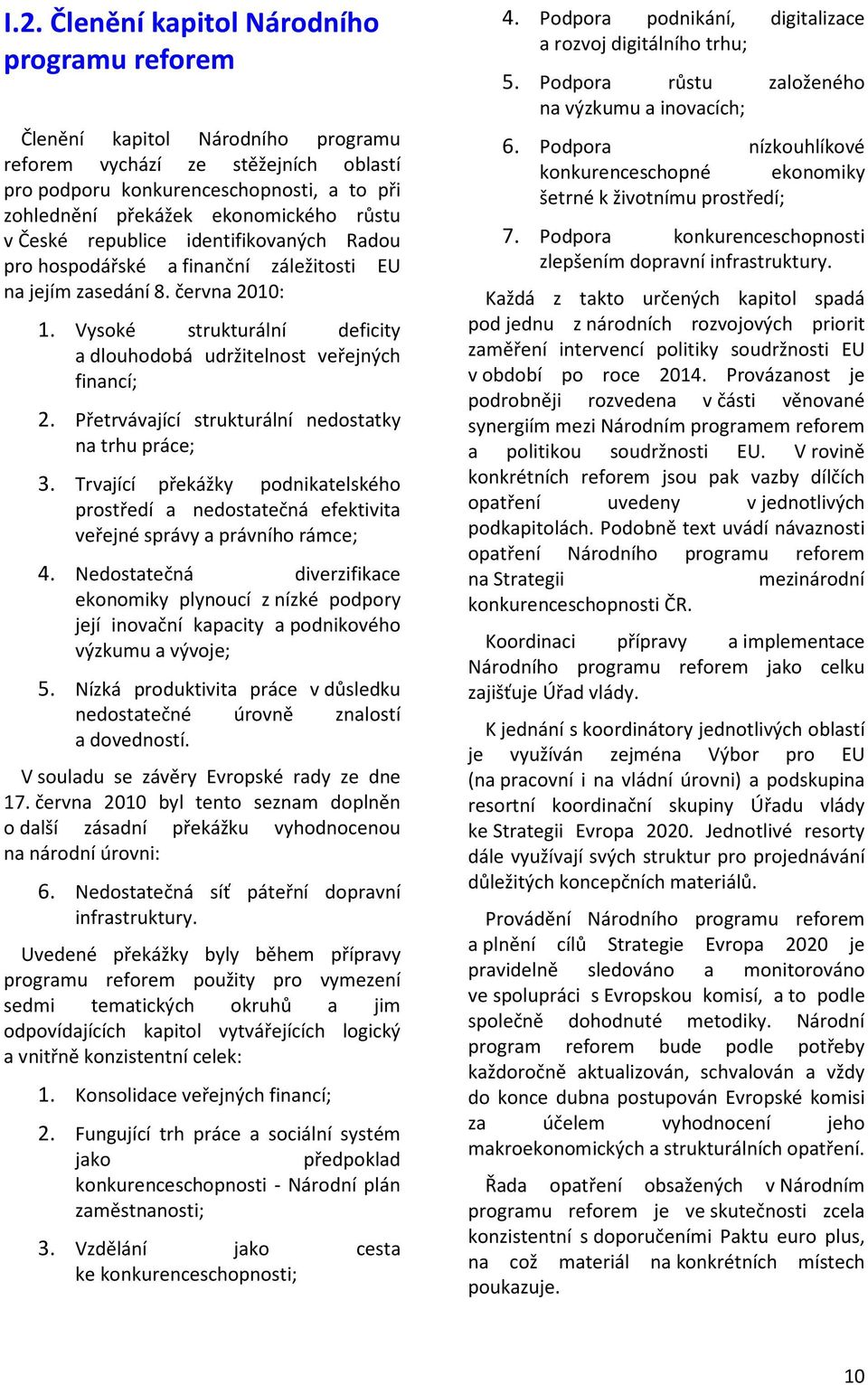 I.2. Členění kapitol Národního programu reforem

Členění kapitol Národního programu reforem vychází ze stěžejních oblastí pro podporu konkurenceschopnosti, a to při zohlednění překážek ekonomického růstu v České republice identifikovaných Radou pro hospodářské a finanční záležitosti EU na jejím zasedání 8. června 2010:

1. Vysoké strukturální deficity a dlouhodobá udržitelnost veřejných financí;
2. Přetrvávající strukturální nedostatky na trhu práce;
3. Trvající překážky podnikatelského prostředí a nedostatečná efektivita veřejné správy a právního rámce;
4. Nedostatečná diverzifikace ekonomiky plynoucí z nízké podpory její inovační kapacity a podnikového výzkumu a vývoje;
5. Nízká produktivita práce v důsledku nedostatečné úrovně znalostí a dovedností.

V souladu se závěry Evropské rady ze dne 17. června 2010 byl tento seznam doplněn o další zásadní překážku vyhodnocenou na národní úrovni:

6. Nedostatečná síť páteřní dopravní infrastruktury.

Uvedené překážky byly během přípravy programu reforem použity pro vymezení sedmi tematických okruhů a jim odpovídajících kapitol vytvářejících logický a vnitřně konzistentní celek:

1. Konsolidace veřejných financí;
2. Fungující trh práce a sociální systém jako předpoklad konkurenceschopnosti - Národní plán zaměstnanosti;
3. Vzdělání jako cesta ke konkurenceschopnosti;
4. Podpora podnikání, digitalizace a rozvoj digitálního trhu;
5. Podpora růstu založeného na výzkumu a inovacích;
6. Podpora nízkouhlíkové konkurenceschopné ekonomiky šetrné k životnímu prostředí;
7. Podpora konkurenceschopnosti zlepšením dopravní infrastruktury.

Každá z takto určených kapitol spadá pod jednu z národních rozvojových priorit zaměření intervencí politiky soudržnosti EU v období po roce 2014. Provázanost je podrobněji rozvedena v části věnované synergiím mezi Národním programem reforem a politikou soudržnosti EU. V rovině konkrétních reforem jsou pak vazby dílčích opatření uvedeny v jednotlivých podkapitolách. Podobně text uvádí návaznosti opatření Národního programu reforem na Strategii mezinárodní konkurenceschopnosti ČR.

Koordinaci přípravy a implementace Národního programu reforem jako celku zajišťuje Úřad vlády.

K jednání s koordinátory jednotlivých oblastí je využíván zejména Výbor pro EU (na pracovní i na vládní úrovni) a podskupina resortní koordinační skupiny Úřadu vlády ke Strategii Evropa 2020. Jednotlivé resorty dále využívají svých struktur pro projednávání důležitých koncepčních materiálů.

Provádění Národního programu reforem a plnění cílů Strategie Evropa 2020 je pravidelně sledováno a monitorováno ve spolupráci s Evropskou komisí, a to podle společně dohodnuté metodiky. Národní program reforem bude podle potřeby každoročně aktualizován, schvalován a vždy do konce dubna postupován Evropské komisi za účelem vyhodnocení jeho makroekonomických a strukturálních opatření.

Řada opatření obsažených v Národním programu reforem je ve skutečnosti zcela konzistentní s doporučeními Paktu euro plus, na což materiál na konkrétních místech poukazuje.

10